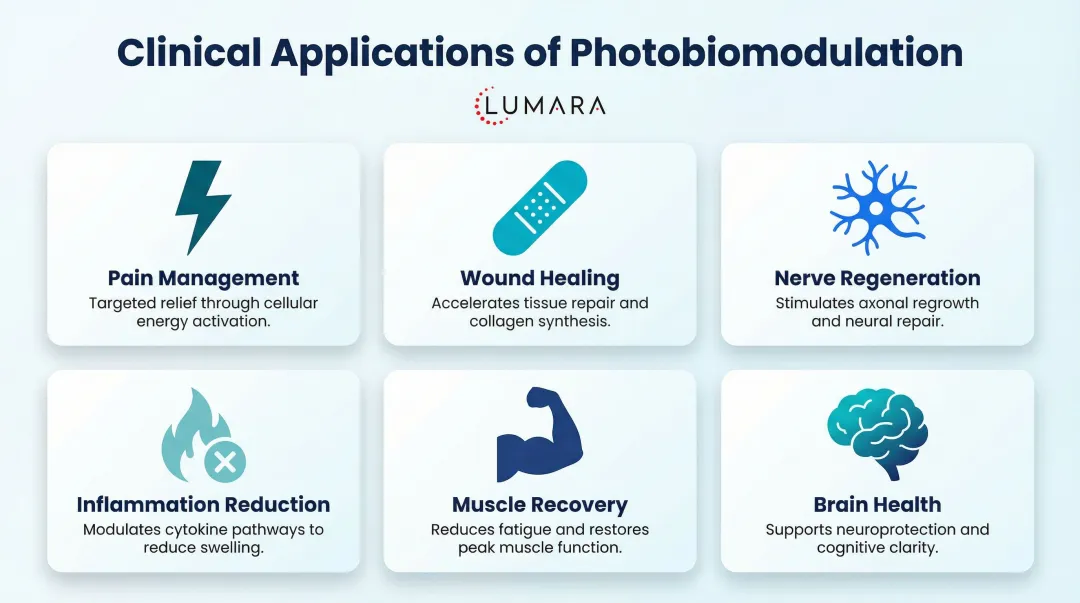 Clinical Applications of Photobiomodulation

LUMARA

Pain Management
Targeted relief through cellular energy activation.

Wound Healing
Accelerates tissue repair and collagen synthesis.

Nerve Regeneration
Stimulates axonal regrowth and neural repair.

Inflammation Reduction
Modulates cytokine pathways to reduce swelling.

Muscle Recovery
Reduces fatigue and restores peak muscle function.

Brain Health
Supports neuroprotection and cognitive clarity.